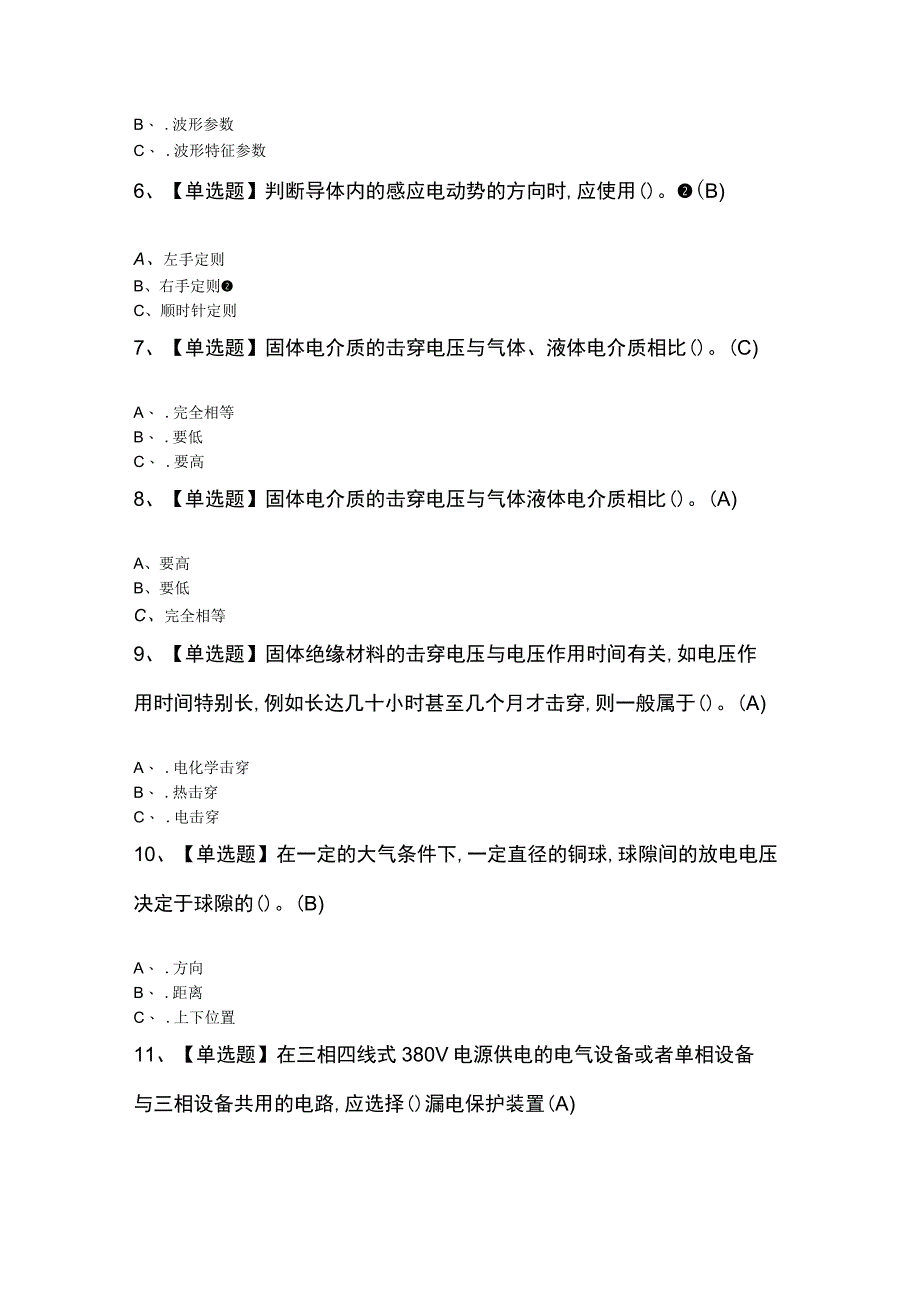 B、.波形参数
C、.波形特征参数

6、【单选题】判断导体内的感应电动势的方向时,应使用()。❷(B)

A、左手定则
B、右手定则❷
C、顺时针定则

7、【单选题】固体电介质的击穿电压与气体、液体电介质相比()。(C)

A、.完全相等
B、.要低
C、.要高

8、【单选题】固体电介质的击穿电压与气体液体电介质相比()。(A)

A、要高
B、要低
C、完全相等

9、【单选题】固体绝缘材料的击穿电压与电压作用时间有关,如电压作用时间特别长,例如长达几十小时甚至几个月才击穿,则一般属于()。(A)

A、.电化学击穿
B、.热击穿
C、.电击穿

10、【单选题】在一定的大气条件下,一定直径的铜球,球隙间的放电电压决定于球隙的()。(B)

A、.方向
B、.距离
C、.上下位置

11、【单选题】在三相四线式380V电源供电的电气设备或者单相设备与三相设备共用的电路,应选择()漏电保护装置(A)